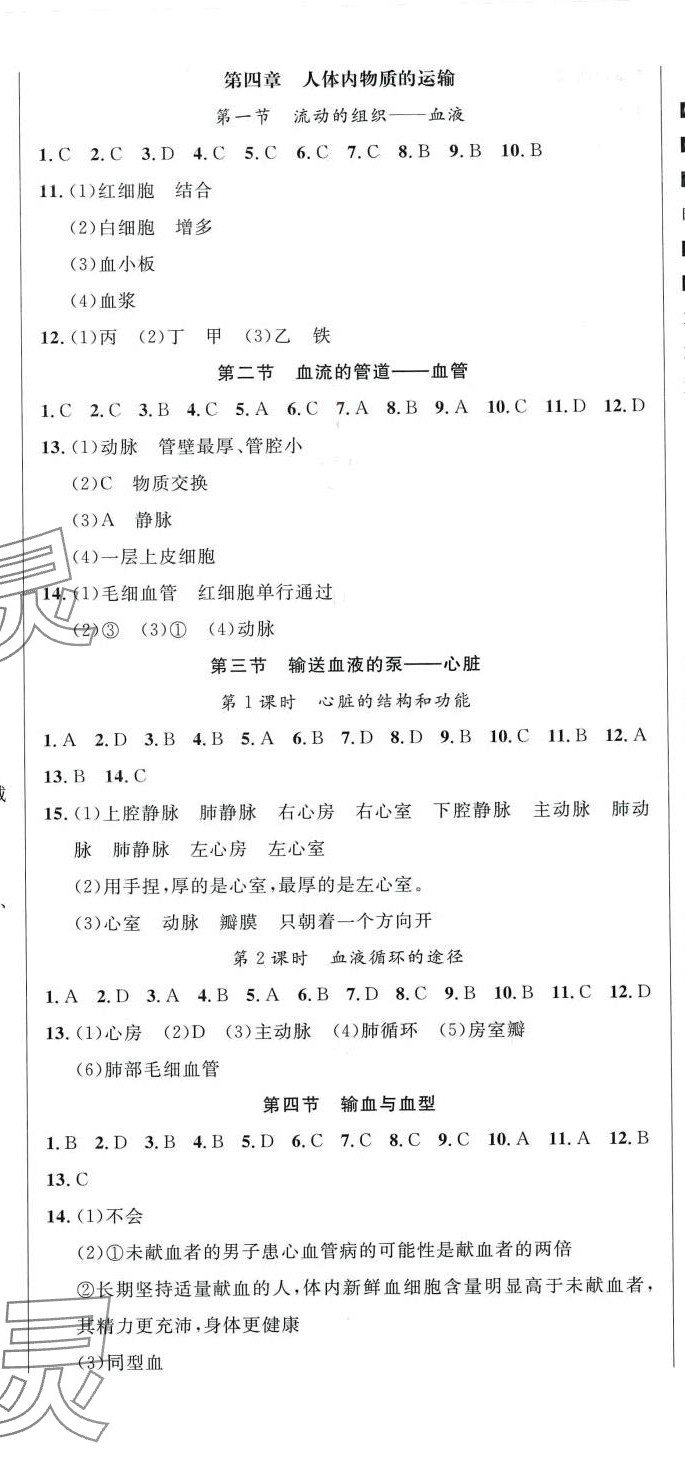 第四章　人体内物质的运输

第一节　流动的组织——血液

1. C　2. C　3. D　4. C　5. C　6. C　7. C　8. B　9. B　10. B

11. (1)红细胞　结合

(2)白细胞　增多

(3)血小板

(4)血浆

12. (1)丙　(2)丁　甲　(3)乙　铁

第二节　血流的管道——血管

1. C　2. C　3. B　4. C　5. A　6. C　7. A　8. B　9. A　10. C　11. D　12. D

13. (1)动脉　管壁最厚、管腔小

(2)C　物质交换

(3)A　静脉

(4)一层上皮细胞

14. (1)毛细血管　红细胞单行通过

(2)③　(3)①　(4)动脉

第三节　输送血液的泵——心脏

第 1 课时　心脏的结构和功能

1. A　2. D　3. B　4. B　5. A　6. B　7. D　8. D　9. B　10. C　11. B　12. A

13. B　14. C

15. (1)上腔静脉　肺静脉　右心房　右心室　下腔静脉　主动脉　肺动脉　肺静脉　左心房　左心室

(2)用手捏，厚的是心室，最厚的是左心室。

(3)心室　动脉　瓣膜　只朝着一个方向开

第 2 课时　血液循环的途径

1. A　2. D　3. A　4. B　5. A　6. B　7. D　8. C　9. B　10. B　11. C　12. D

13. (1)心房　(2)D　(3)主动脉　(4)肺循环　(5)房室瓣

(6)肺部毛细血管

第四节　输血与血型

1. B　2. D　3. B　4. B　5. D　6. C　7. C　8. C　9. C　10. A　11. A　12. B

13. C

14. (1)不会

(2)①未献血者的男子患心血管病的可能性是献血者的两倍

②长期坚持适量献血的人，体内新鲜血细胞含量明显高于未献血者，其精力更充沛，身体更健康

(3)同型血